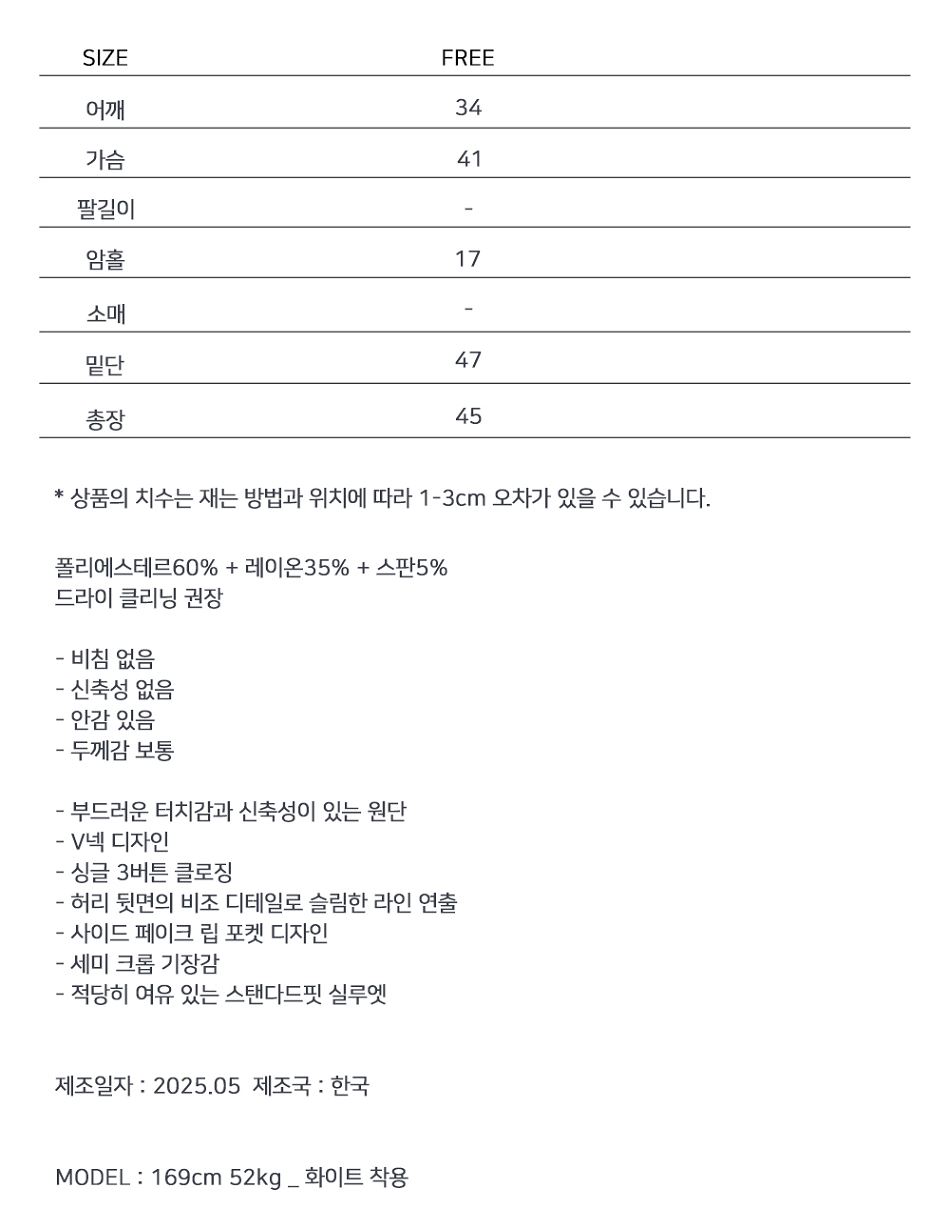 | SIZE | FREE |
|---|---|
| 어깨 | 34 |
| 가슴 | 41 |
| 팔길이 | - |
| 암홀 | 17 |
| 소매 | - |
| 밑단 | 47 |
| 총장 | 45 |

* 상품의 치수는 재는 방법과 위치에 따라 1-3cm 오차가 있을 수 있습니다.

폴리에스테르60% + 레이온35% + 스판5%
드라이 클리닝 권장

- 비침 없음
- 신축성 없음
- 안감 있음
- 두께감 보통

- 부드러운 터치감과 신축성이 있는 원단
- V넥 디자인
- 싱글 3버튼 클로징
- 허리 뒷면의 비조 디테일로 슬림한 라인 연출
- 사이드 페이크 립 포켓 디자인
- 세미 크롭 기장감
- 적당히 여유 있는 스탠다드핏 실루엣

제조일자 : 2025.05 제조국 : 한국

MODEL : 169cm 52kg _ 화이트 착용